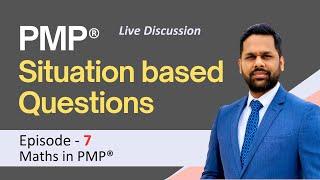 PMP®

Live Discussion

Situation based Questions

Episode - 7
Maths in PMP®